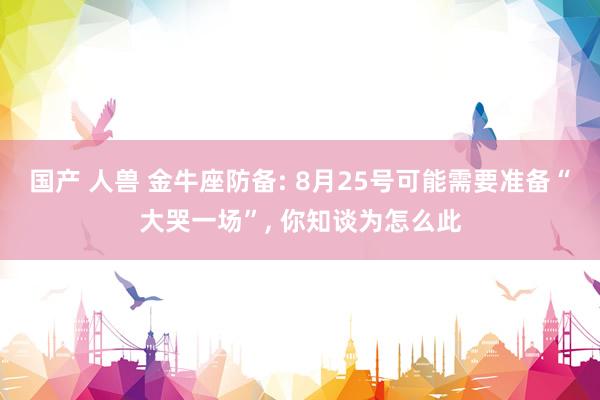 国产 人兽 金牛座防备: 8月25号可能需要准备“大哭一场”, 你知谈为怎么此